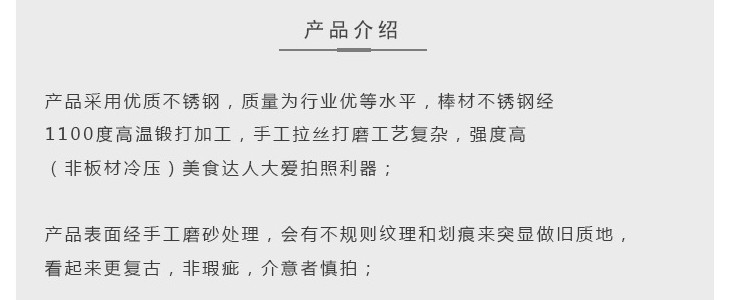 产品介绍

产品采用优质不锈钢，质量为行业优等水平，棒材不锈钢经1100度高温锻打加工，手工拉丝打磨工艺复杂，强度高（非板材冷压）美食达人大爱拍照利器；

产品表面经手工磨砂处理，会有不规则纹理和划痕来突显做旧质地，看起来更复古，非瑕疵，介意者慎拍；